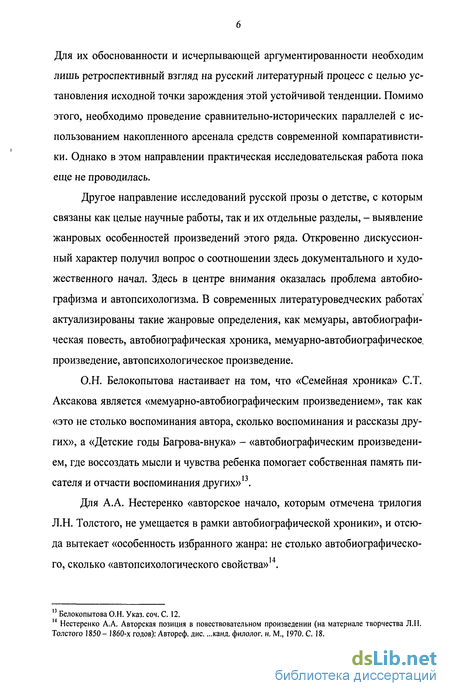 6

Для их обоснованности и исчерпывающей аргументированности необходим лишь ретроспективный взгляд на русский литературный процесс с целью установления исходной точки зарождения этой устойчивой тенденции. Помимо этого, необходимо проведение сравнительно-исторических параллелей с использованием накопленного арсенала средств современной компаративистики. Однако в этом направлении практическая исследовательская работа пока еще не проводилась.

Другое направление исследований русской прозы о детстве, с которым связаны как целые научные работы, так и их отдельные разделы, – выявление жанровых особенностей произведений этого ряда. Откровенно дискуссионный характер получил вопрос о соотношении здесь документального и художественного начал. Здесь в центре внимания оказалась проблема автобиографизма и автопсихологизма. В современных литературоведческих работах актуализированы такие жанровые определения, как мемуары, автобиографическая повесть, автобиографическая хроника, мемуарно-автобиографическое произведение, автопсихологическое произведение.

О.Н. Белокопытова настаивает на том, что «Семейная хроника» С.Т. Аксакова является «мемуарно-автобиографическим произведением», так как «это не столько воспоминания автора, сколько воспоминания и рассказы других», а «Детские годы Багрова-внука» – «автобиографическим произведением, где воссоздать мысли и чувства ребенка помогает собственная память писателя и отчасти воспоминания других»$^{13}$.

Для А.А. Нестеренко «авторское начало, которым отмечена трилогия Л.Н. Толстого, не умещается в рамки автобиографической хроники», и отсюда вытекает «особенность избранного жанра: не столько автобиографического, сколько «автопсихологического свойства»$^{14}$.

$^{13}$ Белокопытова О.Н. Указ. соч. С. 12.
$^{14}$ Нестеренко А.А. Авторская позиция в повествовательном произведении (на материале творчества Л.Н. Толстого 1850 – 1860-х годов): Автореф. дис. ...канд. филолог. н. М., 1970. С. 18.

dsLib.net
библиотека диссертаций